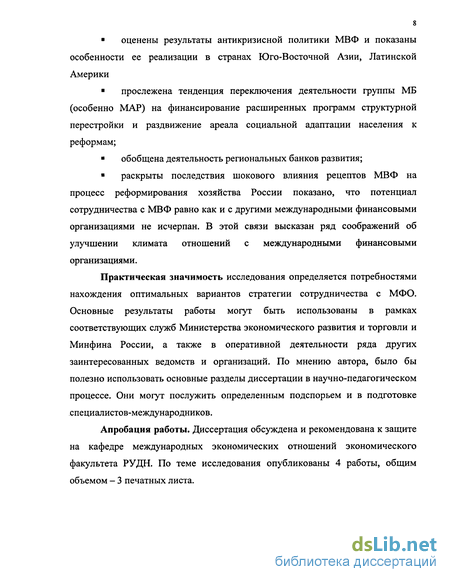 8

▪ оценены результаты антикризисной политики МВФ и показаны особенности ее реализации в странах Юго-Восточной Азии, Латинской Америки

▪ прослежена тенденция переключения деятельности группы МБ (особенно МАР) на финансирование расширенных программ структурной перестройки и раздвижение ареала социальной адаптации населения к реформам;

▪ обобщена деятельность региональных банков развития;

▪ раскрыты последствия шокового влияния рецептов МВФ на процесс реформирования хозяйства России показано, что потенциал сотрудничества с МВФ равно как и с другими международными финансовыми организациями не исчерпан. В этой связи высказан ряд соображений об улучшении климата отношений с международными финансовыми организациями.

Практическая значимость исследования определяется потребностями нахождения оптимальных вариантов стратегии сотрудничества с МФО. Основные результаты работы могут быть использованы в рамках соответствующих служб Министерства экономического развития и торговли и Минфина России, а также в оперативной деятельности ряда других заинтересованных ведомств и организаций. По мнению автора, было бы полезно использовать основные разделы диссертации в научно-педагогическом процессе. Они могут послужить определенным подспорьем и в подготовке специалистов-международников.

Апробация работы. Диссертация обсуждена и рекомендована к защите на кафедре международных экономических отношений экономического факультета РУДН. По теме исследования опубликованы 4 работы, общим объемом – 3 печатных листа.

dsLib.net
библиотека диссертаций